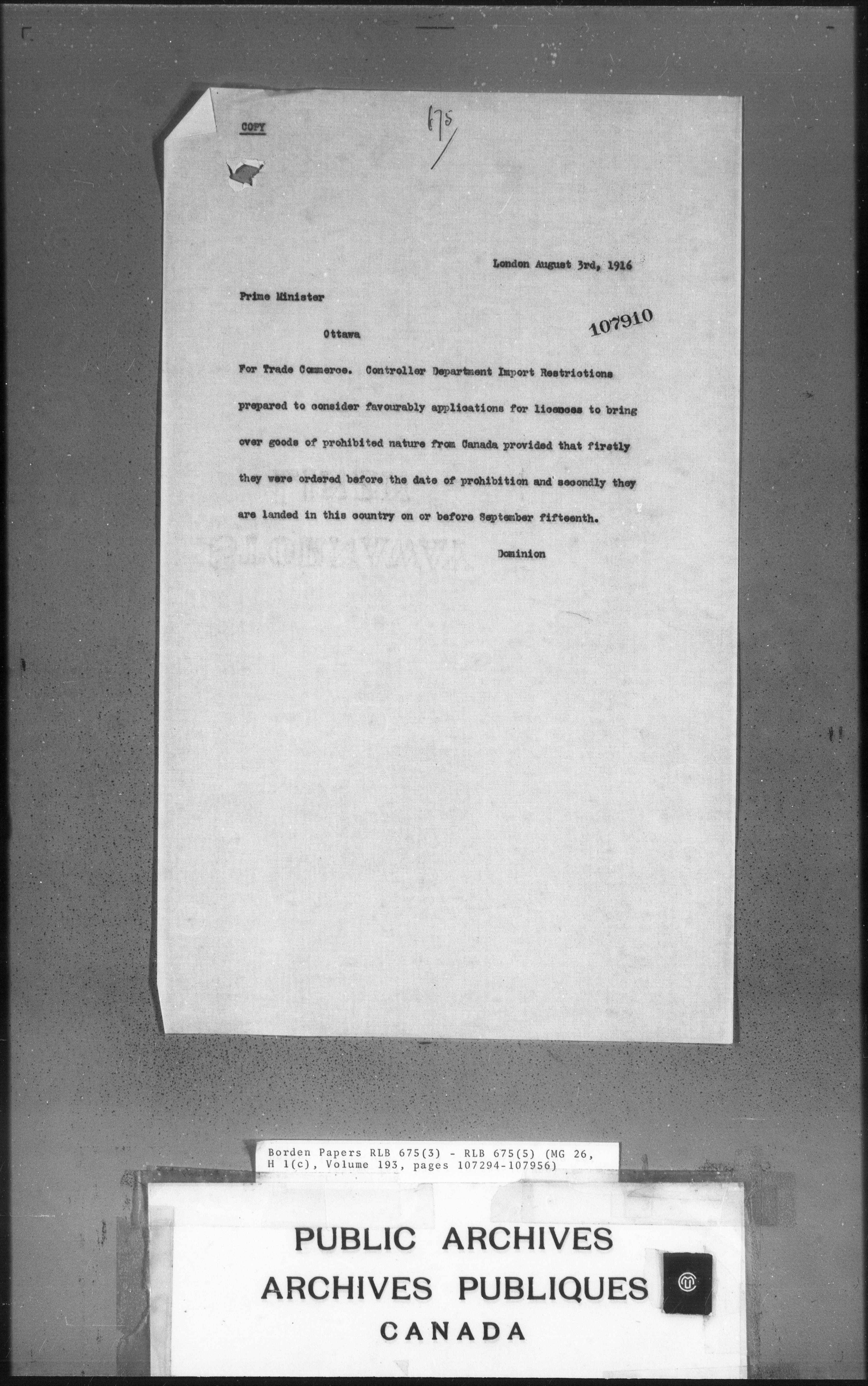 COPY

675

London August 3rd, 1916

Prime Minister

Ottawa

107910

For Trade Commerce. Controller Department Import Restrictions prepared to consider favourably applications for licences to bring over goods of prohibited nature from Canada provided that firstly they were ordered before the date of prohibition and secondly they are landed in this country on or before September fifteenth.

Dominion

Borden Papers RLB 675(3) - RLB 675(5) (MG 26, H 1(c), Volume 193, pages 107294-107956)

PUBLIC ARCHIVES
ARCHIVES PUBLIQUES
CANADA